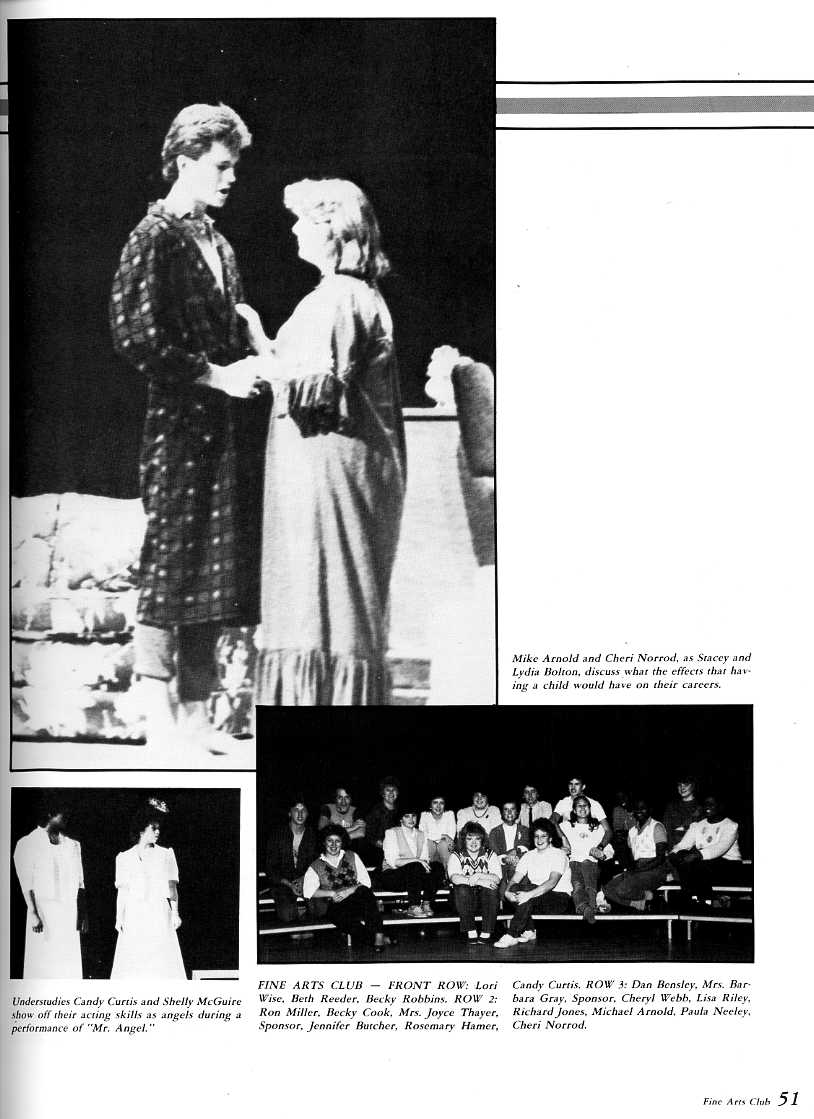 Mike Arnold and Cheri Norrod, as Stacey and Lydia Bolton, discuss what the effects that having a child would have on their careers.

Understudies Candy Curtis and Shelly McGuire show off their acting skills as angels during a performance of "Mr. Angel."

FINE ARTS CLUB — FRONT ROW: Lori Wise, Beth Reeder, Becky Robbins. ROW 2: Ron Miller, Becky Cook, Mrs. Joyce Thayer, Sponsor, Jennifer Butcher, Rosemary Hamer, Candy Curtis. ROW 3: Dan Bensley, Mrs. Barbara Gray, Sponsor, Cheryl Webb, Lisa Riley, Richard Jones, Michael Arnold, Paula Neeley, Cheri Norrod.

Fine Arts Club 51